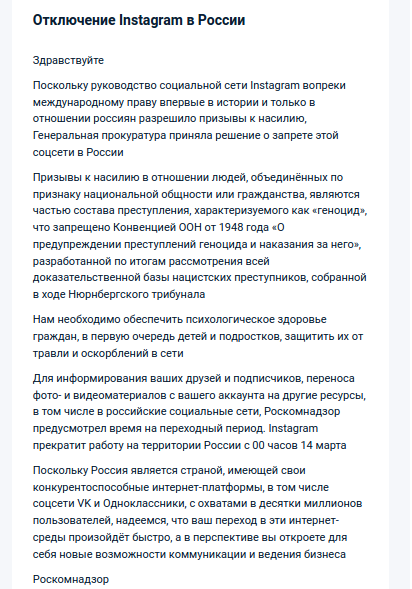 Отключение Instagram в России

Здравствуйте

Поскольку руководство социальной сети Instagram вопреки международному праву впервые в истории и только в отношении россиян разрешило призывы к насилию, Генеральная прокуратура приняла решение о запрете этой соцсети в России

Призывы к насилию в отношении людей, объединённых по признаку национальной общности или гражданства, являются частью состава преступления, характеризуемого как «геноцид», что запрещено Конвенцией ООН от 1948 года «О предупреждении преступлений геноцида и наказания за него», разработанной по итогам рассмотрения всей доказательственной базы нацистских преступников, собранной в ходе Нюрнбергского трибунала

Нам необходимо обеспечить психологическое здоровье граждан, в первую очередь детей и подростков, защитить их от травли и оскорблений в сети

Для информирования ваших друзей и подписчиков, переноса фото- и видеоматериалов с вашего аккаунта на другие ресурсы, в том числе в российские социальные сети, Роскомнадзор предусмотрел время на переходный период. Instagram прекратит работу на территории России с 00 часов 14 марта

Поскольку Россия является страной, имеющей свои конкурентоспособные интернет-платформы, в том числе соцсети VK и Одноклассники, с охватами в десятки миллионов пользователей, надеемся, что ваш переход в эти интернет-среды произойдёт быстро, а в перспективе вы откроете для себя новые возможности коммуникации и ведения бизнеса

Роскомнадзор